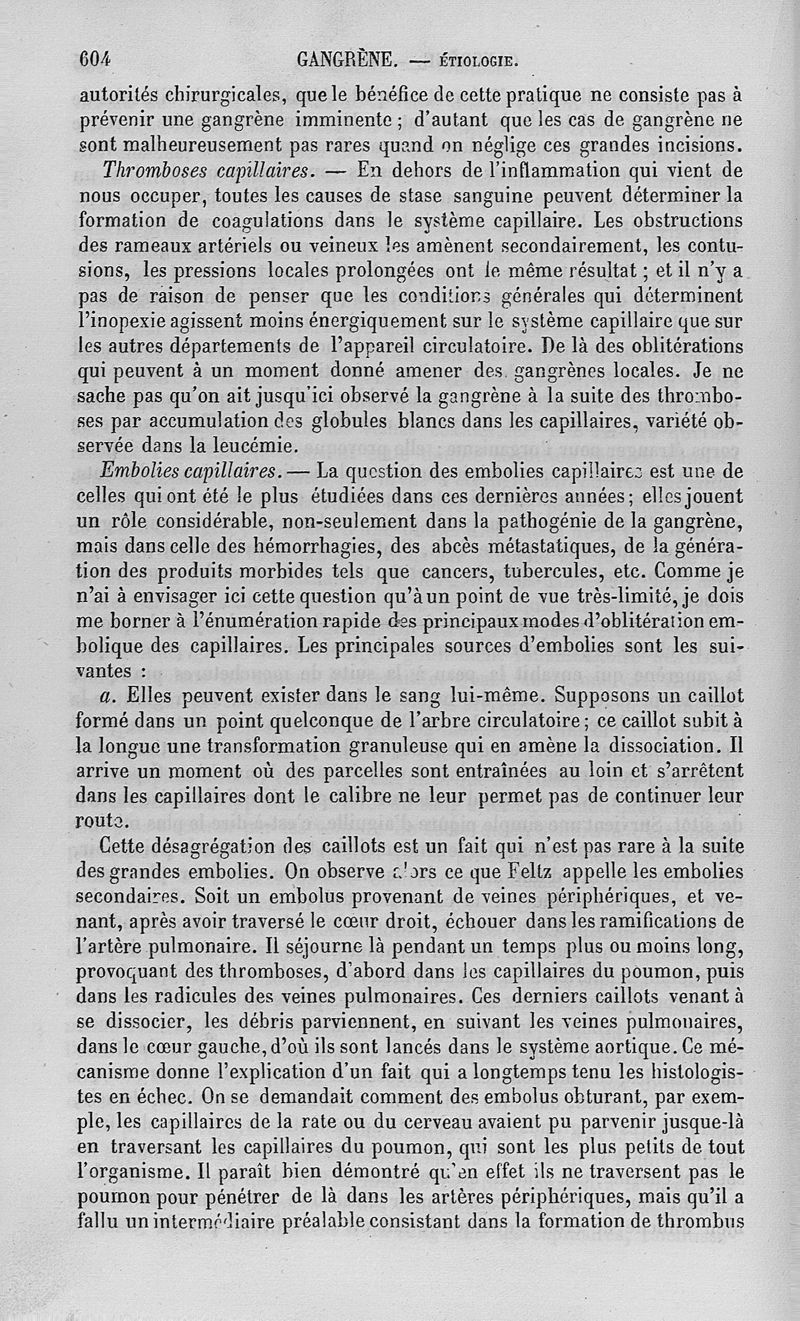 604 GANGRÈNE. — ÉTIOLOGIE.

autorités chirurgicales, que le bénéfice de cette pratique ne consiste pas à prévenir une gangrène imminente ; d'autant que les cas de gangrène ne sont malheureusement pas rares quand on néglige ces grandes incisions.

Thromboses capillaires. — En dehors de l'inflammation qui vient de nous occuper, toutes les causes de stase sanguine peuvent déterminer la formation de coagulations dans le système capillaire. Les obstructions des rameaux artériels ou veineux les amènent secondairement, les contusions, les pressions locales prolongées ont le même résultat ; et il n'y a pas de raison de penser que les conditions générales qui déterminent l'inopexie agissent moins énergiquement sur le système capillaire que sur les autres départements de l'appareil circulatoire. De là des oblitérations qui peuvent à un moment donné amener des gangrènes locales. Je ne sache pas qu'on ait jusqu'ici observé la gangrène à la suite des thromboses par accumulation des globules blancs dans les capillaires, variété observée dans la leucémie.

Embolies capillaires. — La question des embolies capillaires est une de celles qui ont été le plus étudiées dans ces dernières années ; elles jouent un rôle considérable, non-seulement dans la pathogénie de la gangrène, mais dans celle des hémorrhagies, des abcès métastatiques, de la génération des produits morbides tels que cancers, tubercules, etc. Comme je n'ai à envisager ici cette question qu'à un point de vue très-limité, je dois me borner à l'énumération rapide des principaux modes d'oblitération embolique des capillaires. Les principales sources d'embolies sont les suivantes :

a. Elles peuvent exister dans le sang lui-même. Supposons un caillot formé dans un point quelconque de l'arbre circulatoire ; ce caillot subit à la longue une transformation granuleuse qui en amène la dissociation. Il arrive un moment où des parcelles sont entraînées au loin et s'arrêtent dans les capillaires dont le calibre ne leur permet pas de continuer leur route.

Cette désagrégation des caillots est un fait qui n'est pas rare à la suite des grandes embolies. On observe alors ce que Feltz appelle les embolies secondaires. Soit un embolus provenant de veines périphériques, et venant, après avoir traversé le cœur droit, échouer dans les ramifications de l'artère pulmonaire. Il séjourne là pendant un temps plus ou moins long, provoquant des thromboses, d'abord dans les capillaires du poumon, puis dans les radicules des veines pulmonaires. Ces derniers caillots venant à se dissocier, les débris parviennent, en suivant les veines pulmonaires, dans le cœur gauche, d'où ils sont lancés dans le système aortique. Ce mécanisme donne l'explication d'un fait qui a longtemps tenu les histologistes en échec. On se demandait comment des embolus obturant, par exemple, les capillaires de la rate ou du cerveau avaient pu parvenir jusque-là en traversant les capillaires du poumon, qui sont les plus petits de tout l'organisme. Il paraît bien démontré qu'en effet ils ne traversent pas le poumon pour pénétrer de là dans les artères périphériques, mais qu'il a fallu un intermédiaire préalable consistant dans la formation de thrombus